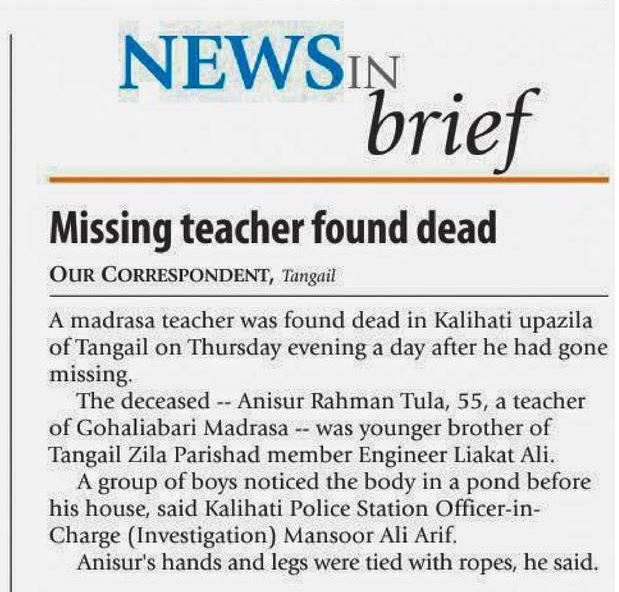 NEWS IN brief

Missing teacher found dead

OUR CORRESPONDENT, Tangail

A madrasa teacher was found dead in Kalihati upazila of Tangail on Thursday evening a day after he had gone missing.

The deceased -- Anisur Rahman Tula, 55, a teacher of Gohaliabari Madrasa -- was younger brother of Tangail Zila Parishad member Engineer Liakat Ali.

A group of boys noticed the body in a pond before his house, said Kalihati Police Station Officer-in-Charge (Investigation) Mansoor Ali Arif.

Anisur's hands and legs were tied with ropes, he said.